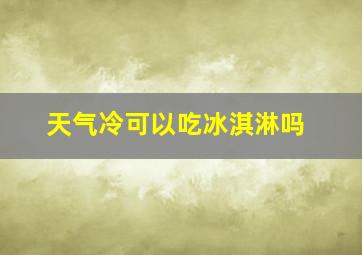 天气冷可以吃冰淇淋吗